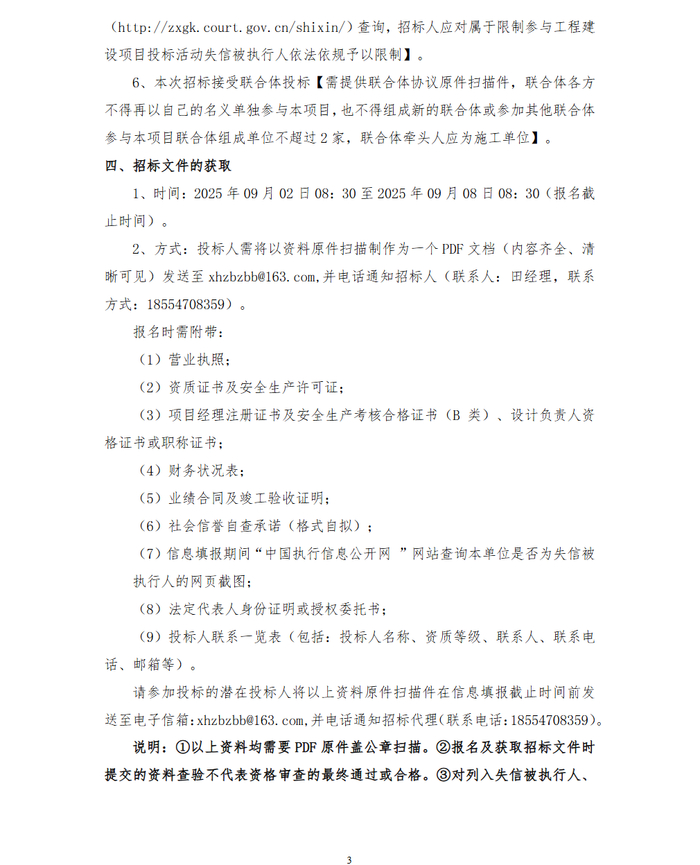 （http://zxgk.court.gov.cn/shixin/）查询，招标人应对属于限制参与工程建设项目投标活动失信被执行人依法依规予以限制】。

6、本次招标接受联合体投标【需提供联合体协议原件扫描件，联合体各方不得再以自己的名义单独参与本项目，也不得组成新的联合体或参加其他联合体参与本项目联合体组成单位不超过2家，联合体牵头人应为施工单位】。

四、招标文件的获取

1、时间：2025年09月02日08：30至2025年09月08日08：30（报名截止时间）。

2、方式：投标人需将以资料原件扫描制作为一个PDF文档（内容齐全、清晰可见）发送至xhzbzbb@163.com,并电话通知招标人（联系人：田经理，联系方式：18554708359）。

报名时需附带：

（1）营业执照；

（2）资质证书及安全生产许可证；

（3）项目经理注册证书及安全生产考核合格证书（B类）、设计负责人资格证书或职称证书；

（4）财务状况表；

（5）业绩合同及竣工验收证明；

（6）社会信誉自查承诺（格式自拟）；

（7）信息填报期间“中国执行信息公开网”网站查询本单位是否为失信被执行人的网页截图；

（8）法定代表人身份证明或授权委托书；

（9）投标人联系一览表（包括：投标人名称、资质等级、联系人、联系电话、邮箱等）。

请参加投标的潜在投标人将以上资料原件扫描件在信息填报截止时间前发送至电子信箱:xhzbzbb@163.com,并电话通知招标代理(联系电话:18554708359)。

说明：①以上资料均需要PDF原件盖公章扫描。②报名及获取招标文件时提交的资料查验不代表资格审查的最终通过或合格。③对列入失信被执行人、

3